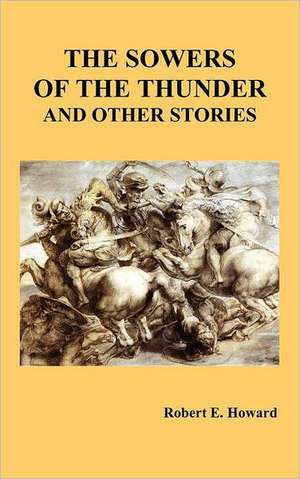 THE SOWERS OF THE THUNDER AND OTHER STORIES

Robert E. Howard